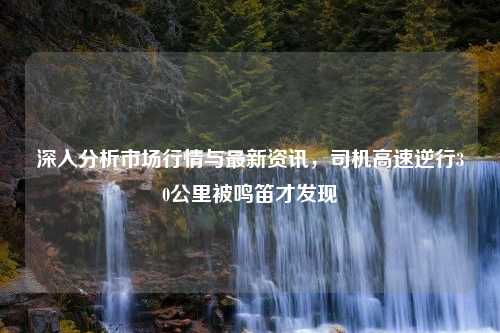 深入分析市场行情与最新资讯，司机高速逆行30公里被鸣笛才发现